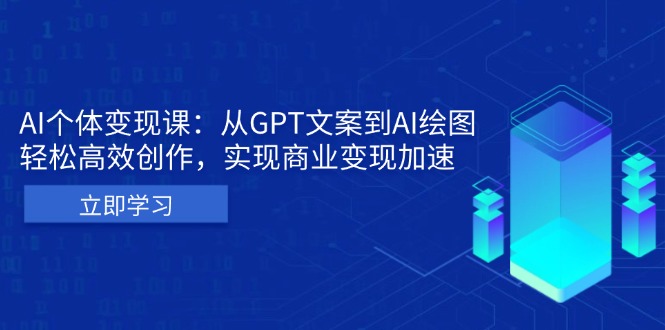 AI个体变现课：从GPT文案到AI绘图
轻松高效创作，实现商业变现加速

立即学习